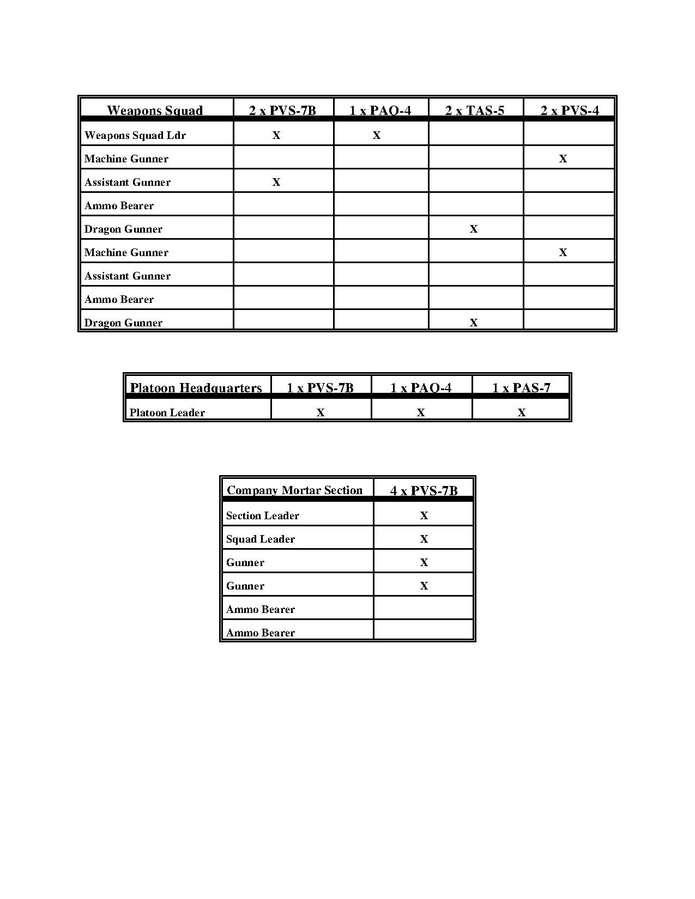 | Weapons Squad | 2 x PVS-7B | 1 x PAQ-4 | 2 x TAS-5 | 2 x PVS-4 |
|---|---|---|---|---|
| Weapons Squad Ldr | X | X | | |
| Machine Gunner | | | | X |
| Assistant Gunner | X | | | |
| Ammo Bearer | | | | |
| Dragon Gunner | | | X | |
| Machine Gunner | | | | X |
| Assistant Gunner | | | | |
| Ammo Bearer | | | | |
| Dragon Gunner | | | X | |

| Platoon Headquarters | 1 x PVS-7B | 1 x PAQ-4 | 1 x PAS-7 |
|---|---|---|---|
| Platoon Leader | X | X | X |

| Company Mortar Section | 4 x PVS-7B |
|---|---|
| Section Leader | X |
| Squad Leader | X |
| Gunner | X |
| Gunner | X |
| Ammo Bearer | |
| Ammo Bearer | |